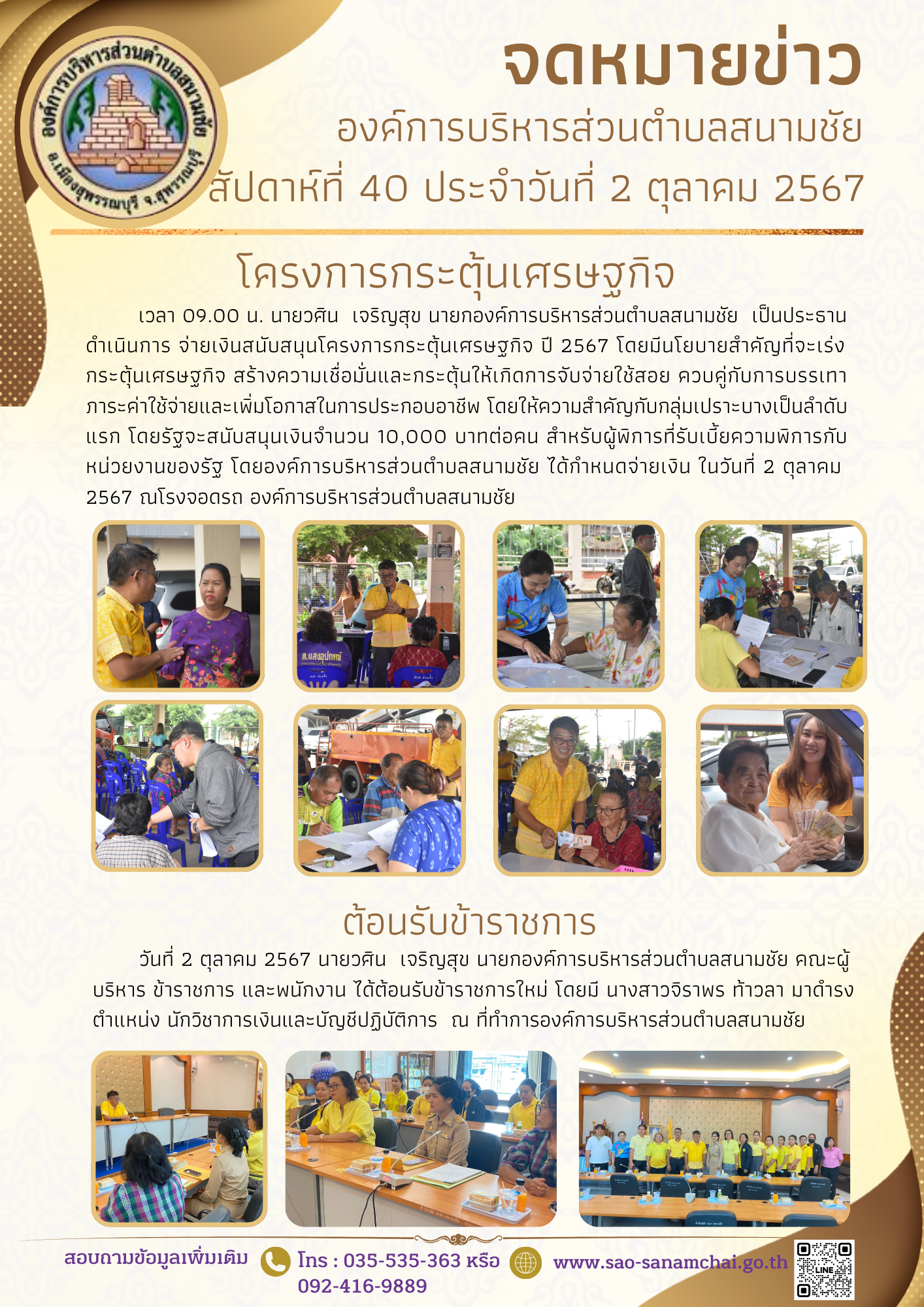 องค์การบริหารส่วนตำบลสนามชัย
อ.เมืองสุพรรณบุรี จ.สุพรรณบุรี

จดหมายข่าว
องค์การบริหารส่วนตำบลสนามชัย
สัปดาห์ที่ 40 ประจำวันที่ 2 ตุลาคม 2567

โครงการกระตุ้นเศรษฐกิจ

เวลา 09.00 น. นายวศิน เจริญสุข นายกองค์การบริหารส่วนตำบลสนามชัย เป็นประธานดำเนินการ จ่ายเงินสนับสนุนโครงการกระตุ้นเศรษฐกิจ ปี 2567 โดยมีนโยบายสำคัญที่จะเร่งกระตุ้นเศรษฐกิจ สร้างความเชื่อมั่นและกระตุ้นให้เกิดการจับจ่ายใช้สอย ควบคู่กับการบรรเทาภาระค่าใช้จ่ายและเพิ่มโอกาสในการประกอบอาชีพ โดยให้ความสำคัญกับกลุ่มเปราะบางเป็นลำดับแรก โดยรัฐจะสนับสนุนเงินจำนวน 10,000 บาทต่อคน สำหรับผู้พิการที่รับเบี้ยความพิการกับหน่วยงานของรัฐ โดยองค์การบริหารส่วนตำบลสนามชัย ได้กำหนดจ่ายเงิน ในวันที่ 2 ตุลาคม 2567 ณโรงจอดรถ องค์การบริหารส่วนตำบลสนามชัย

ต้อนรับข้าราชการ

วันที่ 2 ตุลาคม 2567 นายวศิน เจริญสุข นายกองค์การบริหารส่วนตำบลสนามชัย คณะผู้บริหาร ข้าราชการ และพนักงาน ได้ต้อนรับข้าราชการใหม่ โดยมี นางสาวจิราพร ท้าวลา มาดำรงตำแหน่ง นักวิชาการเงินและบัญชีปฏิบัติการ ณ ที่ทำการองค์การบริหารส่วนตำบลสนามชัย

สอบถามข้อมูลเพิ่มเติม โทร : 035-535-363 หรือ 092-416-9889 www.sao-sanamchai.go.th